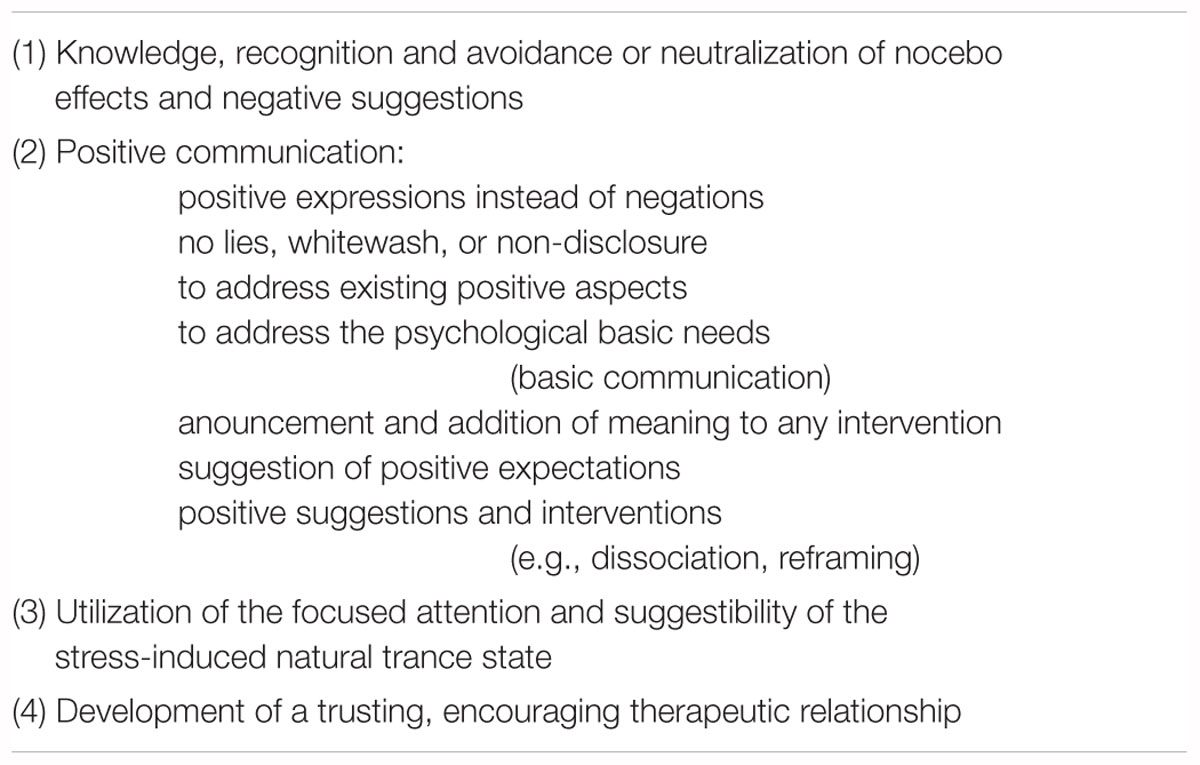 (1) Knowledge, recognition and avoidance or neutralization of nocebo effects and negative suggestions

(2) Positive communication:

positive expressions instead of negations
no lies, whitewash, or non-disclosure
to address existing positive aspects
to address the psychological basic needs
(basic communication)
anouncement and addition of meaning to any intervention
suggestion of positive expectations
positive suggestions and interventions
(e.g., dissociation, reframing)

(3) Utilization of the focused attention and suggestibility of the stress-induced natural trance state

(4) Development of a trusting, encouraging therapeutic relationship